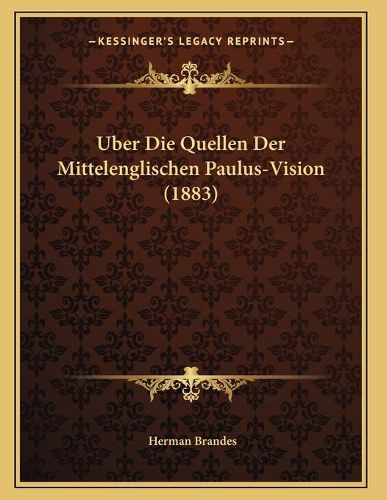 —KESSINGER'S LEGACY REPRINTS—

Uber Die Quellen Der Mittelenglischen Paulus-Vision (1883)

Herman Brandes